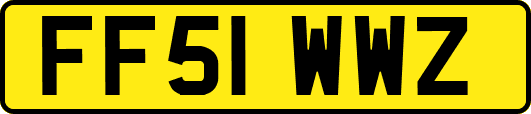 FF51 WWZ